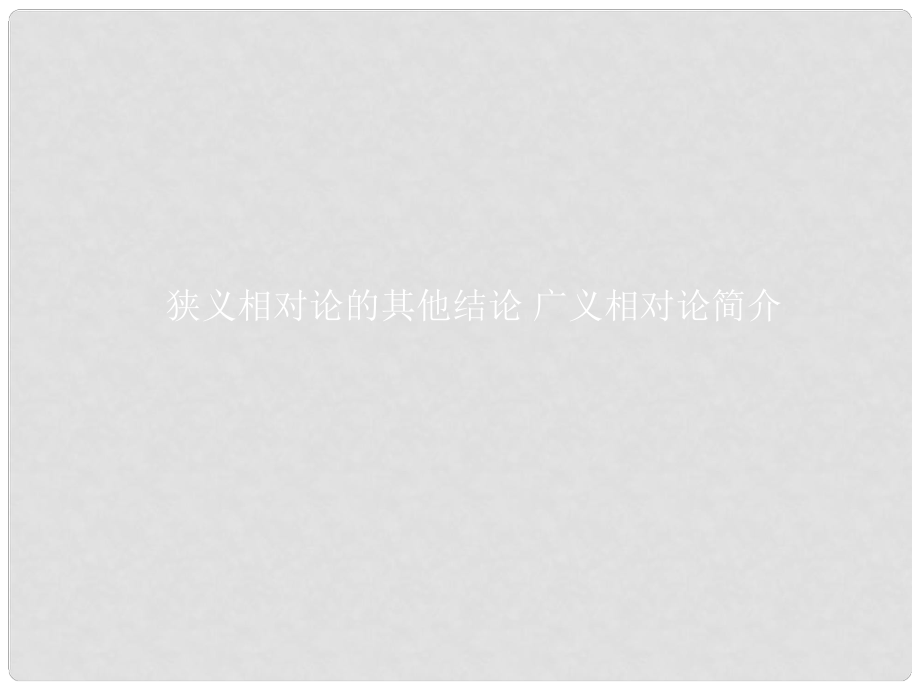 狭义相对论的其他结论 广义相对论简介